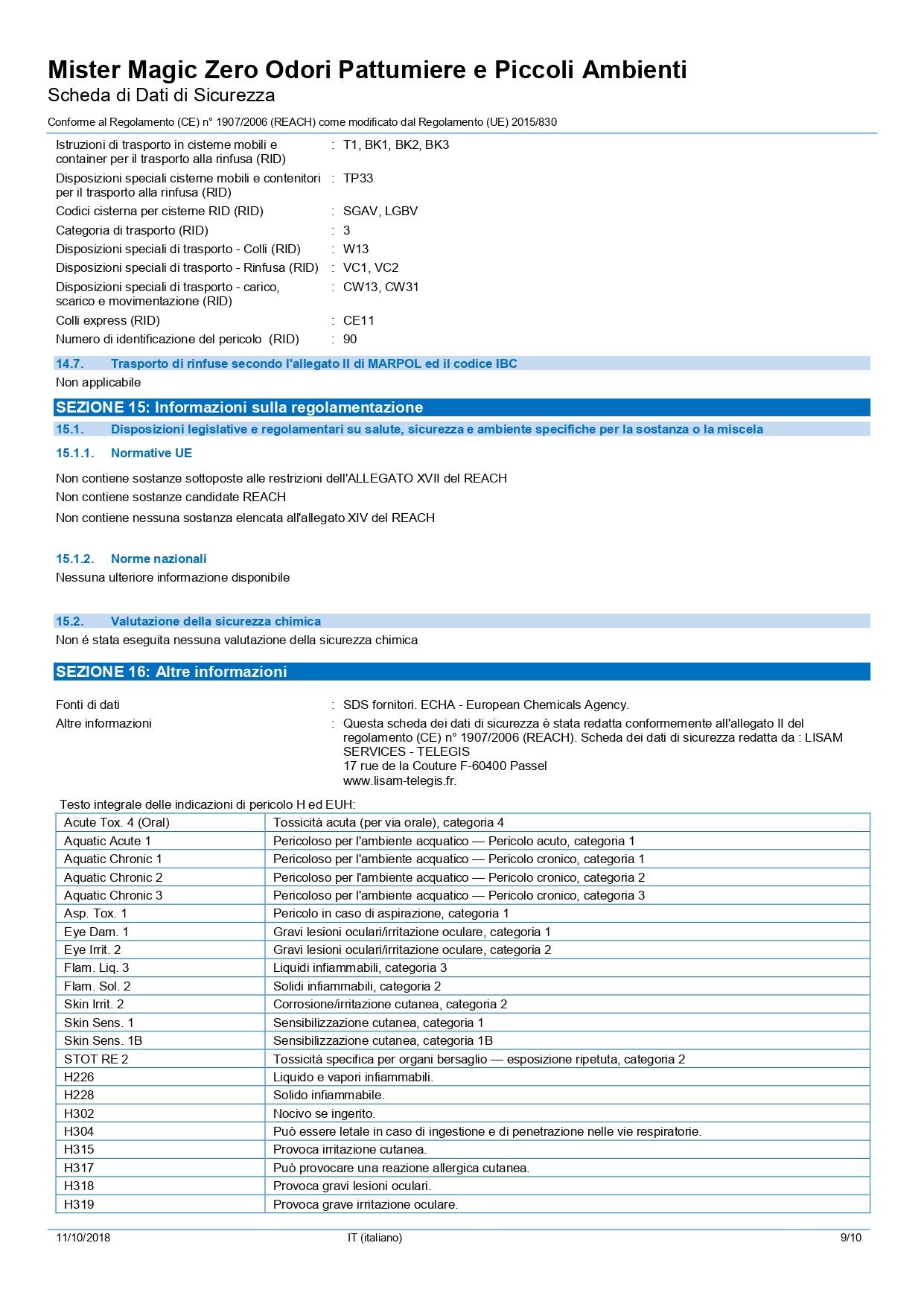 Mister Magic Zero Odori Pattumiere e Piccoli Ambienti
Scheda di Dati di Sicurezza

Conforme al Regolamento (CE) n° 1907/2006 (REACH) come modificato dal Regolamento (UE) 2015/830

Istruzioni di trasporto in cisterne mobili e container per il trasporto alla rinfusa (RID) : T1, BK1, BK2, BK3
Disposizioni speciali cisterne mobili e contenitori per il trasporto alla rinfusa (RID) : TP33
Codici cisterna per cisterne RID (RID) : SGAV, LGBV
Categoria di trasporto (RID) : 3
Disposizioni speciali di trasporto - Colli (RID) : W13
Disposizioni speciali di trasporto - Rinfusa (RID) : VC1, VC2
Disposizioni speciali di trasporto - carico, scarico e movimentazione (RID) : CW13, CW31
Colli express (RID) : CE11
Numero di identificazione del pericolo (RID) : 90

14.7. Trasporto di rinfuse secondo l'allegato II di MARPOL ed il codice IBC
Non applicabile

SEZIONE 15: Informazioni sulla regolamentazione
15.1. Disposizioni legislative e regolamentari su salute, sicurezza e ambiente specifiche per la sostanza o la miscela
15.1.1. Normative UE

Non contiene sostanze sottoposte alle restrizioni dell'ALLEGATO XVII del REACH
Non contiene sostanze candidate REACH
Non contiene nessuna sostanza elencata all'allegato XIV del REACH

15.1.2. Norme nazionali
Nessuna ulteriore informazione disponibile

15.2. Valutazione della sicurezza chimica
Non é stata eseguita nessuna valutazione della sicurezza chimica

SEZIONE 16: Altre informazioni

Fonti di dati : SDS fornitori. ECHA - European Chemicals Agency.
Altre informazioni : Questa scheda dei dati di sicurezza è stata redatta conformemente all'allegato II del regolamento (CE) n° 1907/2006 (REACH). Scheda dei dati di sicurezza redatta da : LISAM SERVICES - TELEGIS
17 rue de la Couture F-60400 Passel
www.lisam-telegis.fr.

Testo integrale delle indicazioni di pericolo H ed EUH:

| Acute Tox. 4 (Oral) | Tossicità acuta (per via orale), categoria 4 |
|---|---|
| Aquatic Acute 1 | Pericoloso per l'ambiente acquatico — Pericolo acuto, categoria 1 |
| Aquatic Chronic 1 | Pericoloso per l'ambiente acquatico — Pericolo cronico, categoria 1 |
| Aquatic Chronic 2 | Pericoloso per l'ambiente acquatico — Pericolo cronico, categoria 2 |
| Aquatic Chronic 3 | Pericoloso per l'ambiente acquatico — Pericolo cronico, categoria 3 |
| Asp. Tox. 1 | Pericolo in caso di aspirazione, categoria 1 |
| Eye Dam. 1 | Gravi lesioni oculari/irritazione oculare, categoria 1 |
| Eye Irrit. 2 | Gravi lesioni oculari/irritazione oculare, categoria 2 |
| Flam. Liq. 3 | Liquidi infiammabili, categoria 3 |
| Flam. Sol. 2 | Solidi infiammabili, categoria 2 |
| Skin Irrit. 2 | Corrosione/irritazione cutanea, categoria 2 |
| Skin Sens. 1 | Sensibilizzazione cutanea, categoria 1 |
| Skin Sens. 1B | Sensibilizzazione cutanea, categoria 1B |
| STOT RE 2 | Tossicità specifica per organi bersaglio — esposizione ripetuta, categoria 2 |
| H226 | Liquido e vapori infiammabili. |
| H228 | Solido infiammabile. |
| H302 | Nocivo se ingerito. |
| H304 | Può essere letale in caso di ingestione e di penetrazione nelle vie respiratorie. |
| H315 | Provoca irritazione cutanea. |
| H317 | Può provocare una reazione allergica cutanea. |
| H318 | Provoca gravi lesioni oculari. |
| H319 | Provoca grave irritazione oculare. |

11/10/2018 IT (italiano) 9/10